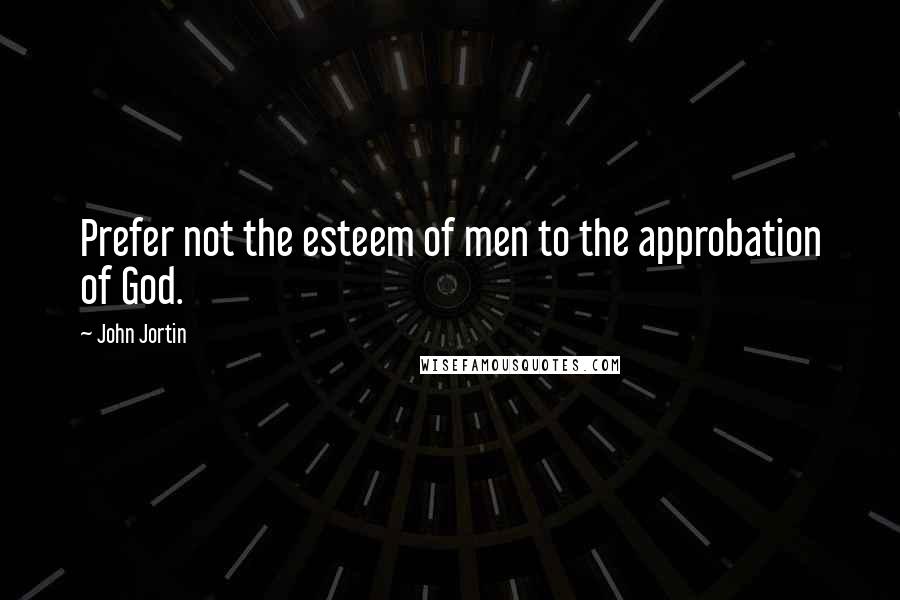 Prefer not the esteem of men to the approbation of God.

~ John Jortin

WISEFAMOUSQUOTES.COM